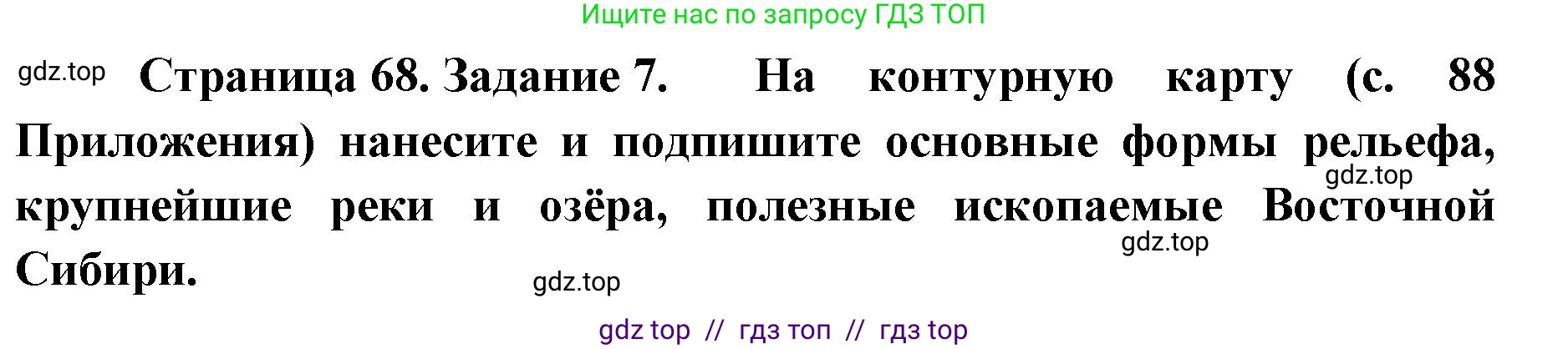 Ищите нас по запросу ГДЗ ТОП

gdz.top

Страница 68. Задание 7. На контурную карту (с. 88 Приложения) нанесите и подпишите основные формы рельефа, крупнейшие реки и озёра, полезные ископаемые Восточной Сибири.

gdz.top

gdz.top

gdz.top

gdz top // гдз топ // гдз top